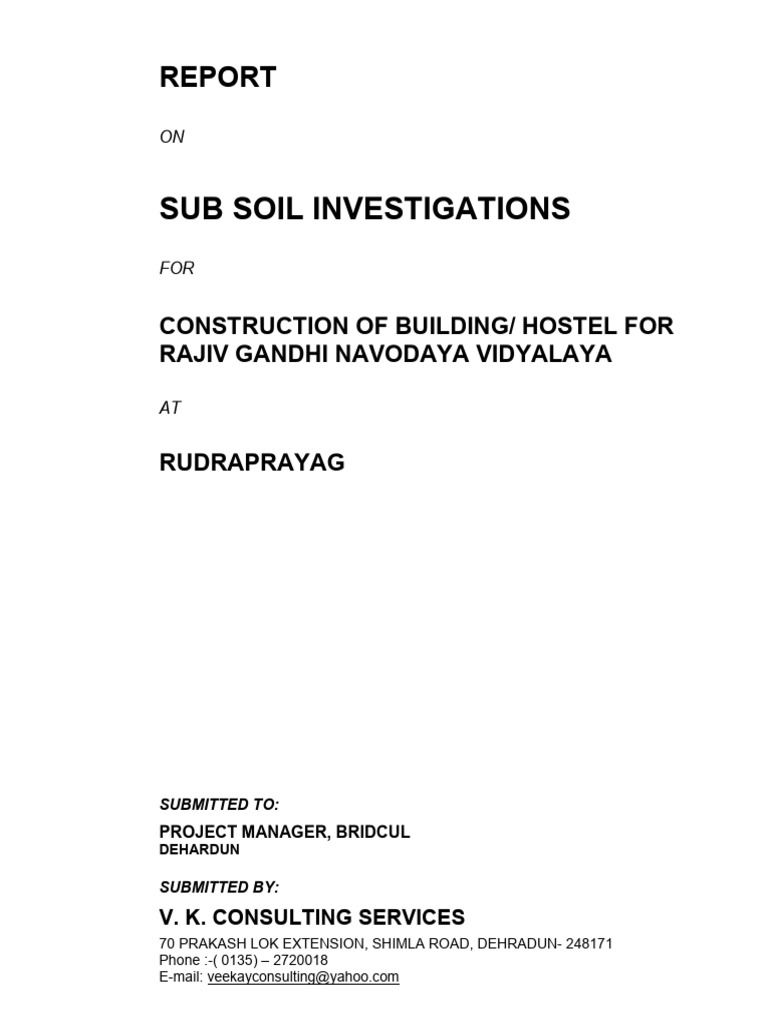 REPORT

ON

SUB SOIL INVESTIGATIONS

FOR

CONSTRUCTION OF BUILDING/ HOSTEL FOR RAJIV GANDHI NAVODAYA VIDYALAYA

AT

RUDRAPRAYAG

SUBMITTED TO:

PROJECT MANAGER, BRIDCUL
DEHARDUN

SUBMITTED BY:

V. K. CONSULTING SERVICES
70 PRAKASH LOK EXTENSION, SHIMLA ROAD, DEHRADUN- 248171
Phone :-( 0135) – 2720018
E-mail: veekayconsulting@yahoo.com